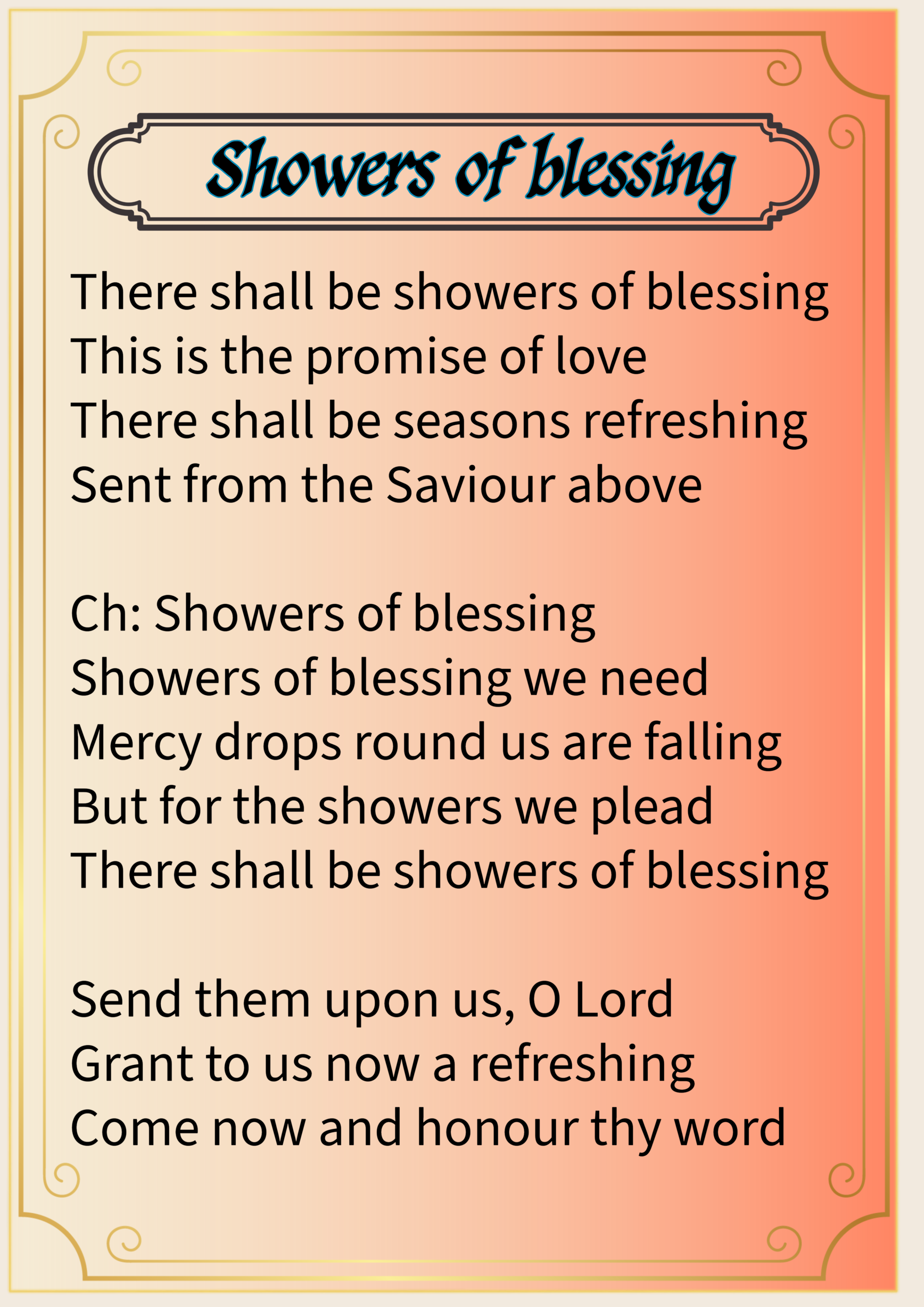 Showers of blessing

There shall be showers of blessing
This is the promise of love
There shall be seasons refreshing
Sent from the Saviour above

Ch: Showers of blessing
Showers of blessing we need
Mercy drops round us are falling
But for the showers we plead
There shall be showers of blessing

Send them upon us, O Lord
Grant to us now a refreshing
Come now and honour thy word